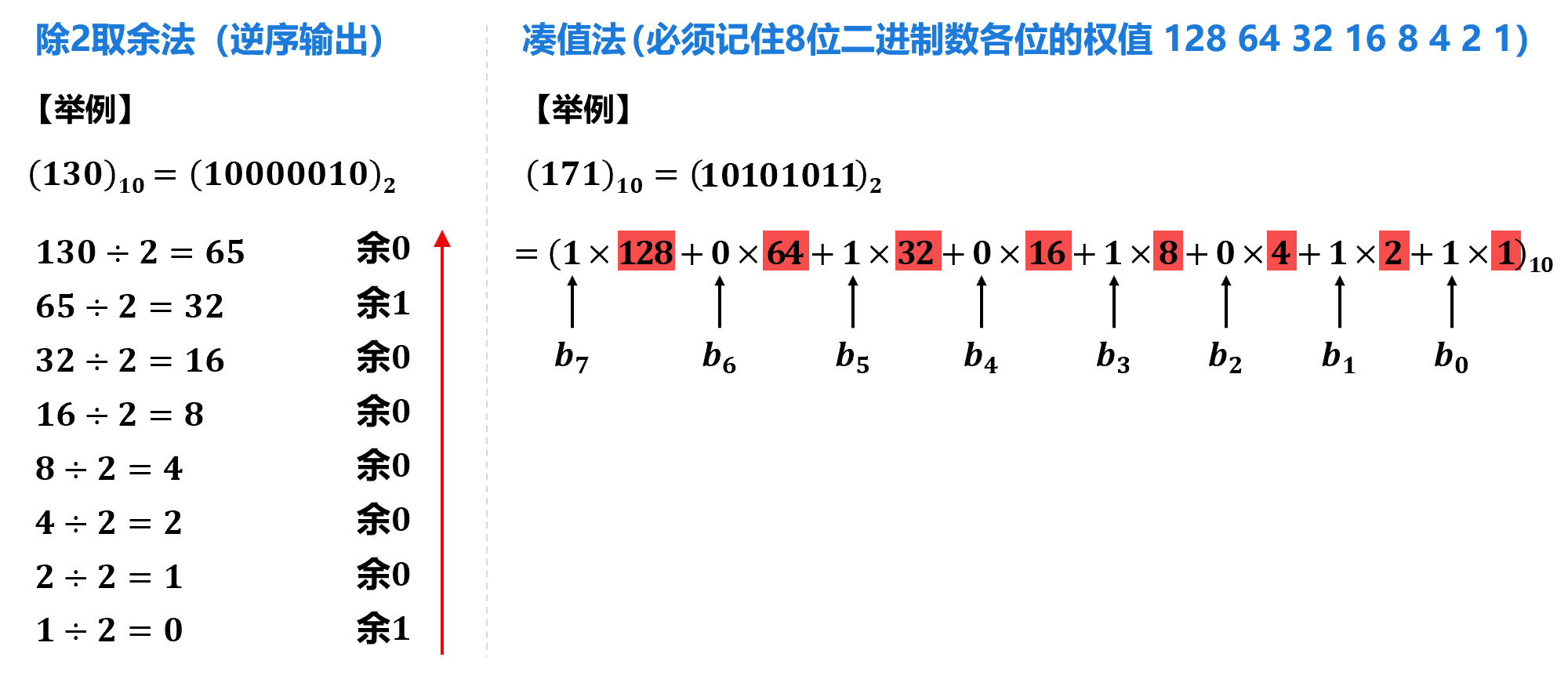 除2取余法（逆序输出）

【举例】

$(130)_{10} = (10000010)_2$

$130 \div 2 = 65$ 余0
$65 \div 2 = 32$ 余1
$32 \div 2 = 16$ 余0
$16 \div 2 = 8$ 余0
$8 \div 2 = 4$ 余0
$4 \div 2 = 2$ 余0
$2 \div 2 = 1$ 余0
$1 \div 2 = 0$ 余1

凑值法(必须记住8位二进制数各位的权值 128 64 32 16 8 4 2 1)

【举例】

$(171)_{10} = (10101011)_2$

$= (1 \times 128 + 0 \times 64 + 1 \times 32 + 0 \times 16 + 1 \times 8 + 0 \times 4 + 1 \times 2 + 1 \times 1)_{10}$

$b_7$ $b_6$ $b_5$ $b_4$ $b_3$ $b_2$ $b_1$ $b_0$